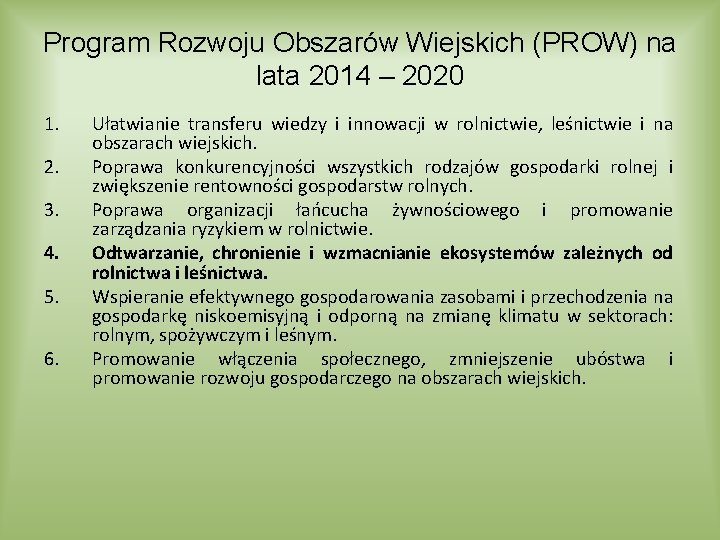 Program Rozwoju Obszarów Wiejskich (PROW) na lata 2014 – 2020

1. Ułatwianie transferu wiedzy i innowacji w rolnictwie, leśnictwie i na obszarach wiejskich.
2. Poprawa konkurencyjności wszystkich rodzajów gospodarki rolnej i zwiększenie rentowności gospodarstw rolnych.
3. Poprawa organizacji łańcucha żywnościowego i promowanie zarządzania ryzykiem w rolnictwie.
4. Odtwarzanie, chronienie i wzmacnianie ekosystemów zależnych od rolnictwa i leśnictwa.
5. Wspieranie efektywnego gospodarowania zasobami i przechodzenia na gospodarkę niskoemisyjną i odporną na zmianę klimatu w sektorach: rolnym, spożywczym i leśnym.
6. Promowanie włączenia społecznego, zmniejszenie ubóstwa i promowanie rozwoju gospodarczego na obszarach wiejskich.